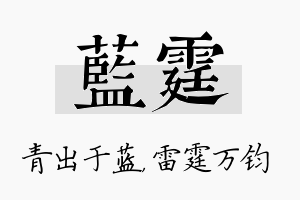 藍霆

青出于蓝，雷霆万钧